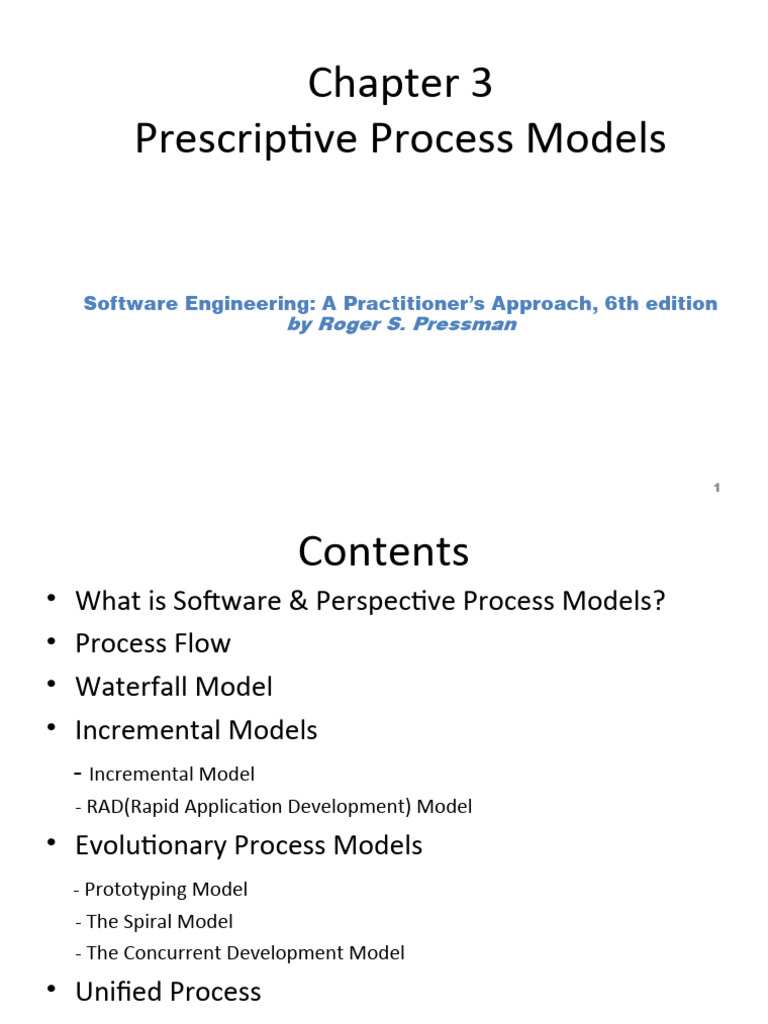 Chapter 3
Prescriptive Process Models

Software Engineering: A Practitioner's Approach, 6th edition
by Roger S. Pressman

1

Contents

• What is Software & Perspective Process Models?
• Process Flow
• Waterfall Model
• Incremental Models
- Incremental Model
- RAD(Rapid Application Development) Model
• Evolutionary Process Models
- Prototyping Model
- The Spiral Model
- The Concurrent Development Model
• Unified Process